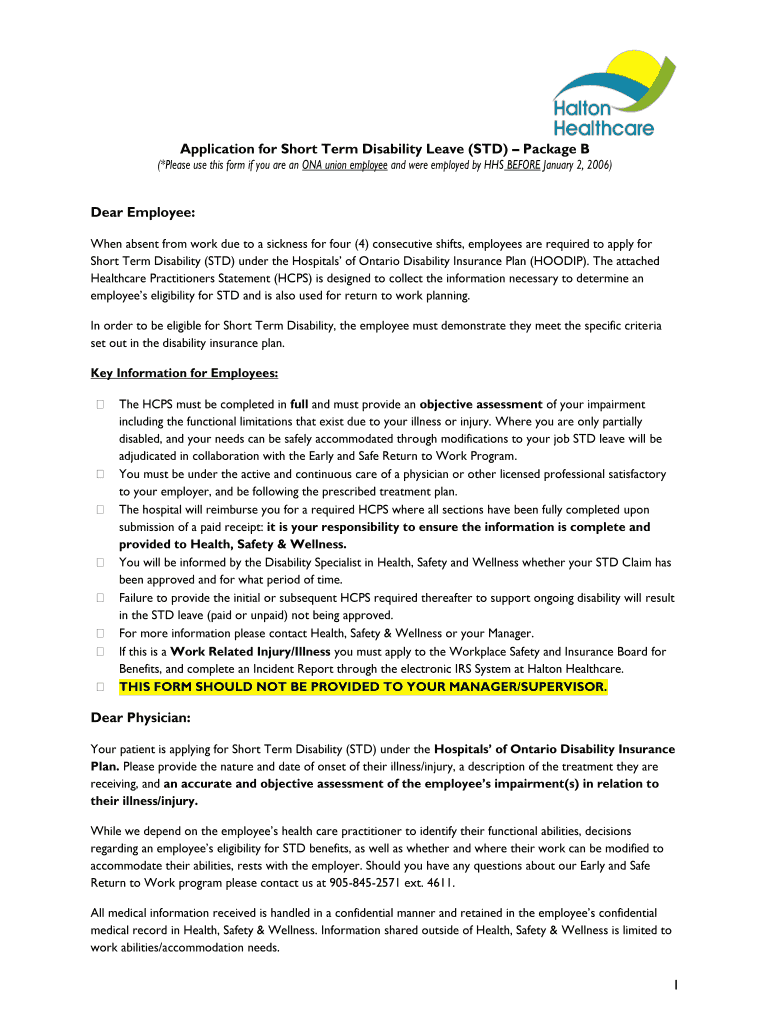 Halton Healthcare

Application for Short Term Disability Leave (STD) – Package B
(*Please use this form if you are an ONA union employee and were employed by HHS BEFORE January 2, 2006)

Dear Employee:

When absent from work due to a sickness for four (4) consecutive shifts, employees are required to apply for Short Term Disability (STD) under the Hospitals' of Ontario Disability Insurance Plan (HOODIP). The attached Healthcare Practitioners Statement (HCPS) is designed to collect the information necessary to determine an employee's eligibility for STD and is also used for return to work planning.

In order to be eligible for Short Term Disability, the employee must demonstrate they meet the specific criteria set out in the disability insurance plan.

Key Information for Employees:

 The HCPS must be completed in full and must provide an objective assessment of your impairment including the functional limitations that exist due to your illness or injury. Where you are only partially disabled, and your needs can be safely accommodated through modifications to your job STD leave will be adjudicated in collaboration with the Early and Safe Return to Work Program.
 You must be under the active and continuous care of a physician or other licensed professional satisfactory to your employer, and be following the prescribed treatment plan.
 The hospital will reimburse you for a required HCPS where all sections have been fully completed upon submission of a paid receipt: it is your responsibility to ensure the information is complete and provided to Health, Safety & Wellness.
 You will be informed by the Disability Specialist in Health, Safety and Wellness whether your STD Claim has been approved and for what period of time.
 Failure to provide the initial or subsequent HCPS required thereafter to support ongoing disability will result in the STD leave (paid or unpaid) not being approved.
 For more information please contact Health, Safety & Wellness or your Manager.
 If this is a Work Related Injury/Illness you must apply to the Workplace Safety and Insurance Board for Benefits, and complete an Incident Report through the electronic IRS System at Halton Healthcare.
 THIS FORM SHOULD NOT BE PROVIDED TO YOUR MANAGER/SUPERVISOR.

Dear Physician:

Your patient is applying for Short Term Disability (STD) under the Hospitals' of Ontario Disability Insurance Plan. Please provide the nature and date of onset of their illness/injury, a description of the treatment they are receiving, and an accurate and objective assessment of the employee's impairment(s) in relation to their illness/injury.

While we depend on the employee's health care practitioner to identify their functional abilities, decisions regarding an employee's eligibility for STD benefits, as well as whether and where their work can be modified to accommodate their abilities, rests with the employer. Should you have any questions about our Early and Safe Return to Work program please contact us at 905-845-2571 ext. 4611.

All medical information received is handled in a confidential manner and retained in the employee's confidential medical record in Health, Safety & Wellness. Information shared outside of Health, Safety & Wellness is limited to work abilities/accommodation needs.

1